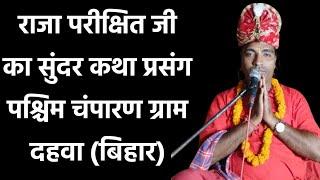 राजा परीक्षित जी का सुंदर कथा प्रसंग पश्चिम चंपारण ग्राम दहवा (बिहार)